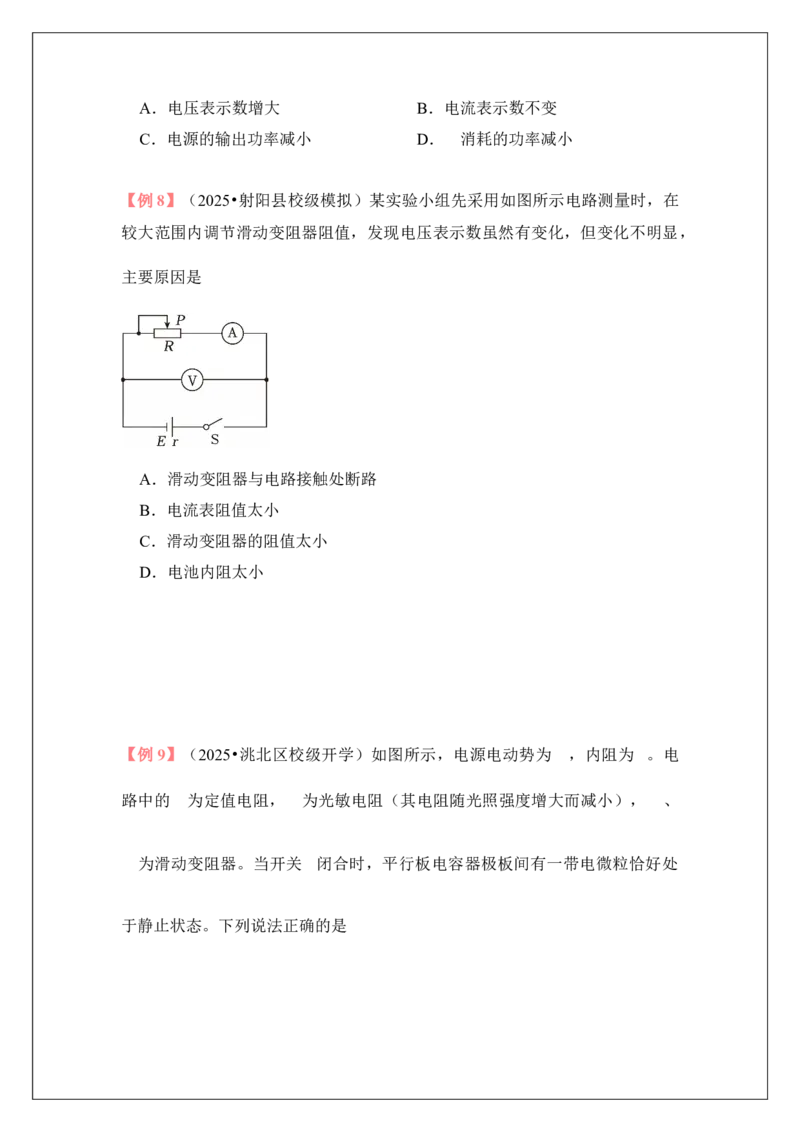 A．电压表示数增大 B．电流表示数不变

C．电源的输出功率减小 D． 消耗的功率减小

【例8】（2025•射阳县校级模拟）某实验小组先采用如图所示电路测量时，在较大范围内调节滑动变阻器阻值，发现电压表示数虽然有变化，但变化不明显，主要原因是

P
R
A
V
E r
S

A．滑动变阻器与电路接触处断路

B．电流表阻值太小

C．滑动变阻器的阻值太小

D．电池内阻太小

【例9】（2025•洮北区校级开学）如图所示，电源电动势为 ，内阻为 。电路中的 为定值电阻， 为光敏电阻（其电阻随光照强度增大而减小）， 、 为滑动变阻器。当开关 闭合时，平行板电容器极板间有一带电微粒恰好处于静止状态。下列说法正确的是